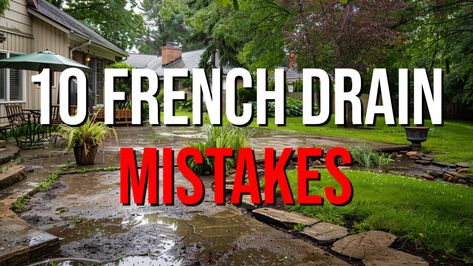 10 FRENCH DRAIN
MISTAKES